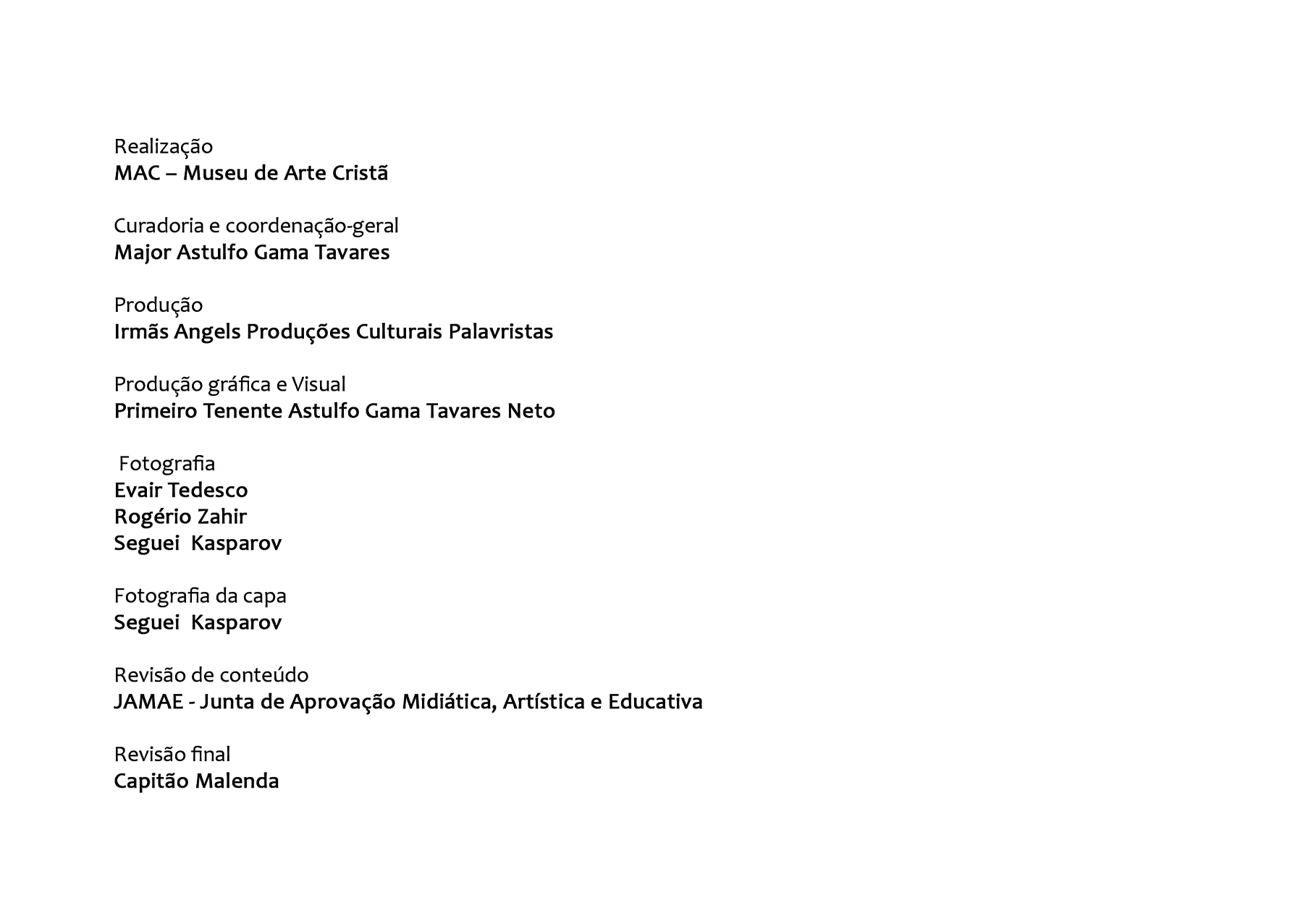 Realização
MAC – Museu de Arte Cristã

Curadoria e coordenação-geral
Major Astulfo Gama Tavares

Produção
Irmãs Angels Produções Culturais Palavristas

Produção gráfica e Visual
Primeiro Tenente Astulfo Gama Tavares Neto

Fotografia
Evair Tedesco
Rogério Zahir
Seguei Kasparov

Fotografia da capa
Seguei Kasparov

Revisão de conteúdo
JAMAE - Junta de Aprovação Midiática, Artística e Educativa

Revisão final
Capitão Malenda